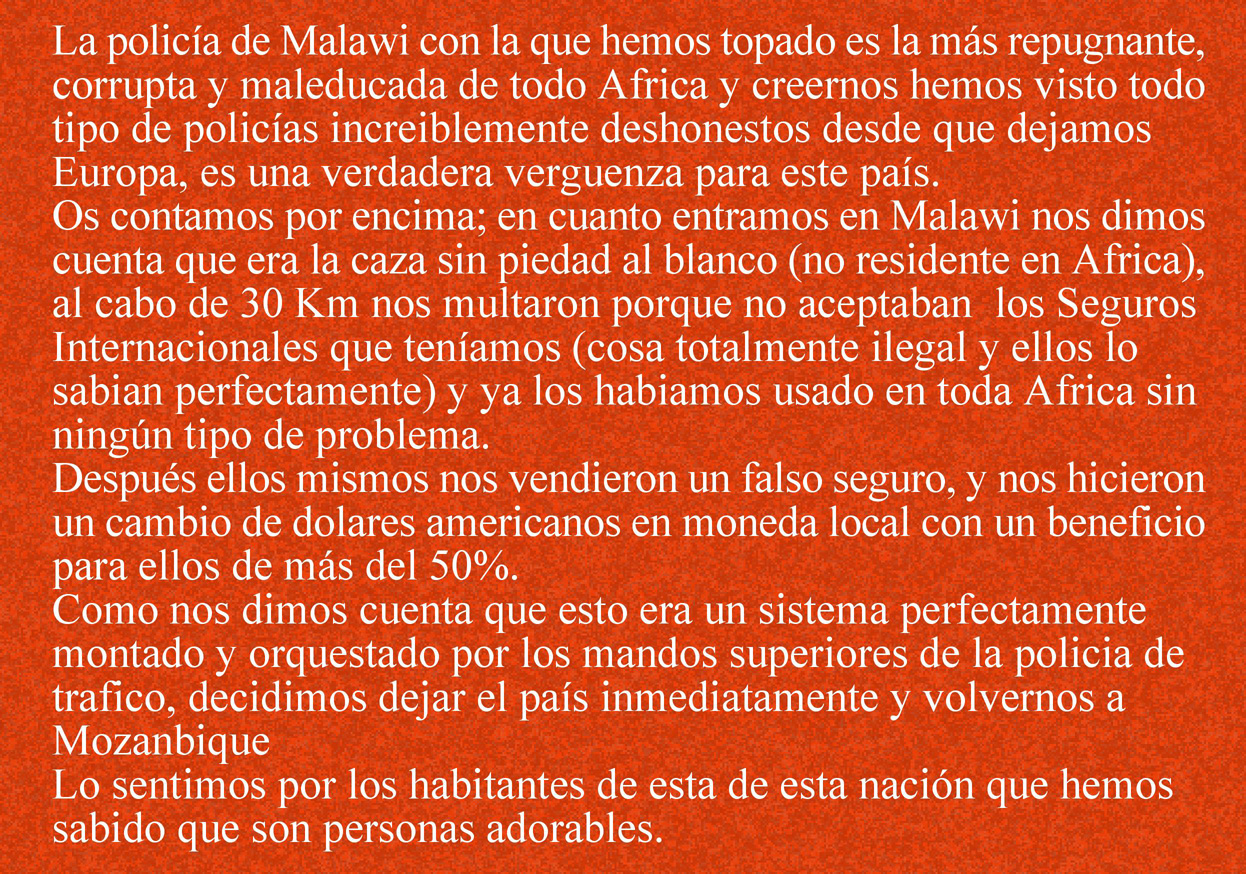 La policía de Malawi con la que hemos topado es la más repugnante, corrupta y maleducada de todo Africa y creernos hemos visto todo tipo de policías increiblemente deshonestos desde que dejamos Europa, es una verdadera verguenza para este país.
Os contamos por encima; en cuanto entramos en Malawi nos dimos cuenta que era la caza sin piedad al blanco (no residente en Africa), al cabo de 30 Km nos multaron porque no aceptaban los Seguros Internacionales que teníamos (cosa totalmente ilegal y ellos lo sabian perfectamente) y ya los habiamos usado en toda Africa sin ningún tipo de problema.
Después ellos mismos nos vendieron un falso seguro, y nos hicieron un cambio de dolares americanos en moneda local con un beneficio para ellos de más del 50%.
Como nos dimos cuenta que esto era un sistema perfectamente montado y orquestado por los mandos superiores de la policia de trafico, decidimos dejar el país inmediatamente y volvernos a Mozanbique
Lo sentimos por los habitantes de esta de esta nación que hemos sabido que son personas adorables.